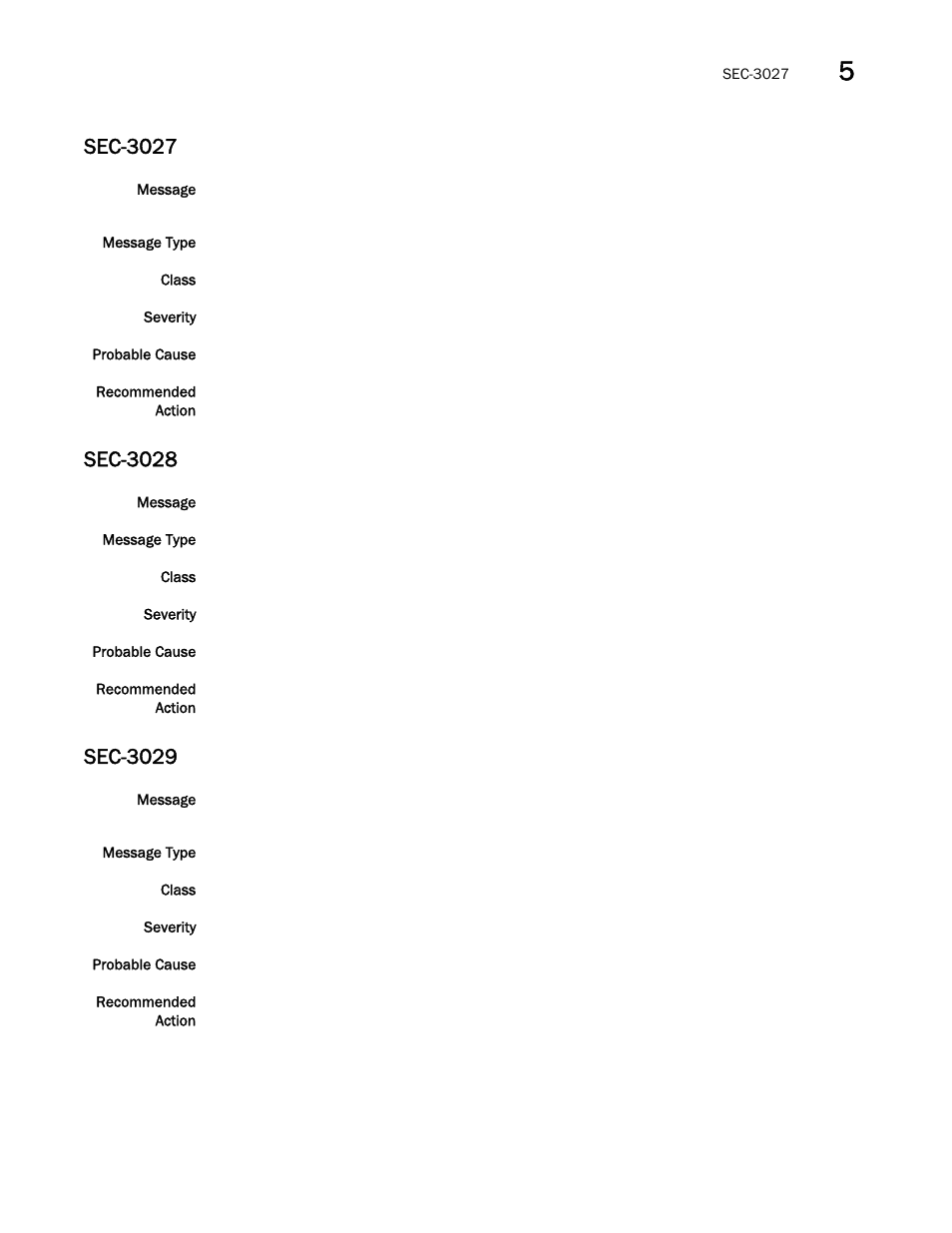 SEC-3027 5

SEC-3027

Message

Message Type

Class

Severity

Probable Cause

Recommended Action

SEC-3028

Message

Message Type

Class

Severity

Probable Cause

Recommended Action

SEC-3029

Message

Message Type

Class

Severity

Probable Cause

Recommended Action